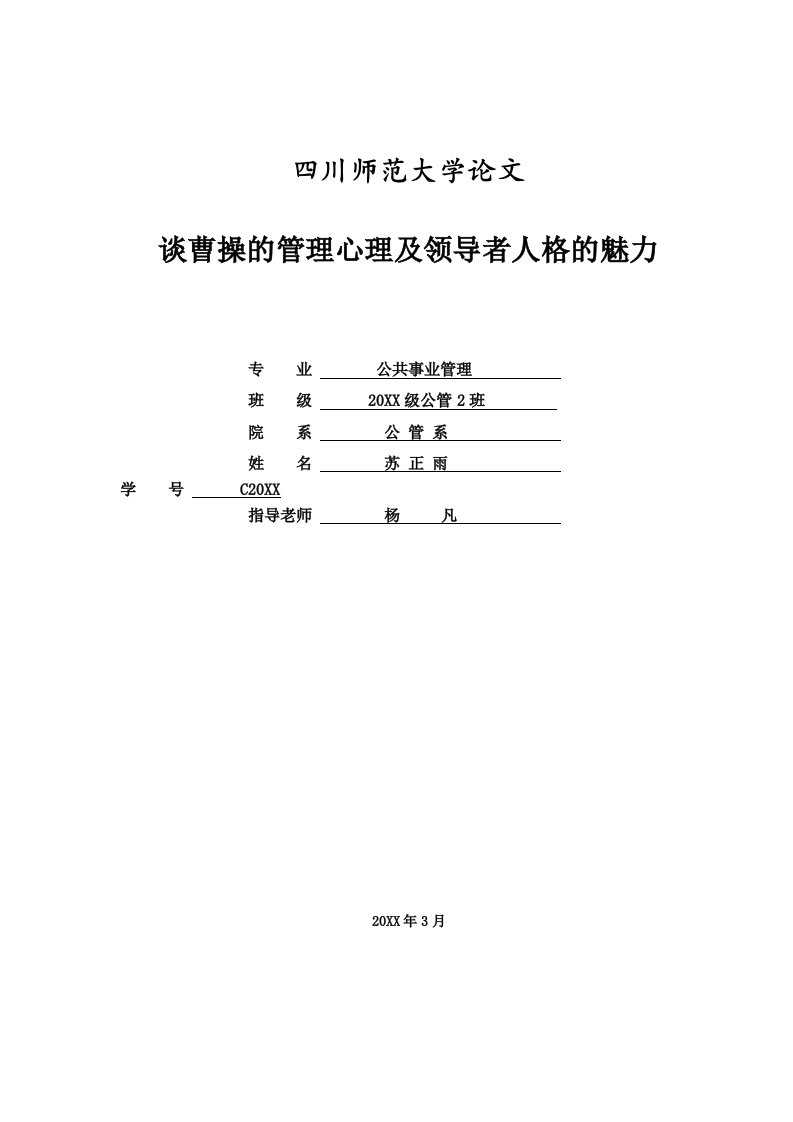 四川师范大学论文

谈曹操的管理心理及领导者人格的魅力

专　业　公共事业管理

班　级　20XX级公管2班

院　系　公 管 系

姓　名　苏 正 雨

学　号　C20XX

指导老师　杨　凡

20XX年3月